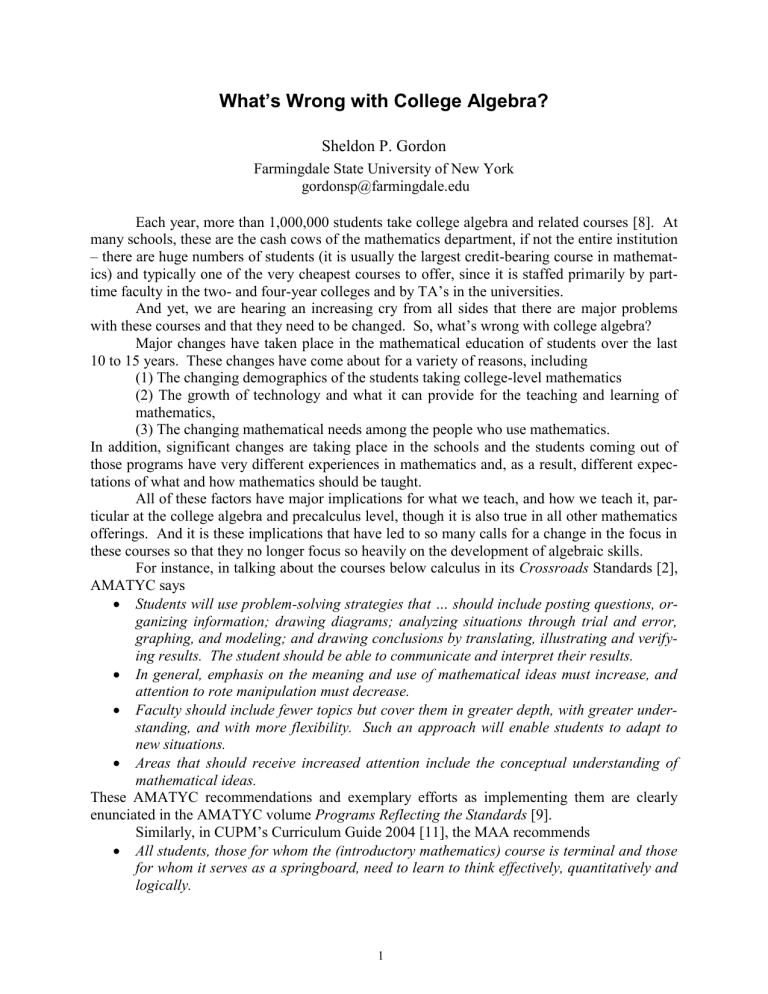 What's Wrong with College Algebra?

Sheldon P. Gordon

Farmingdale State University of New York
gordonsp@farmingdale.edu

Each year, more than 1,000,000 students take college algebra and related courses [8]. At many schools, these are the cash cows of the mathematics department, if not the entire institution – there are huge numbers of students (it is usually the largest credit-bearing course in mathematics) and typically one of the very cheapest courses to offer, since it is staffed primarily by part-time faculty in the two- and four-year colleges and by TA's in the universities.

And yet, we are hearing an increasing cry from all sides that there are major problems with these courses and that they need to be changed. So, what's wrong with college algebra?

Major changes have taken place in the mathematical education of students over the last 10 to 15 years. These changes have come about for a variety of reasons, including

(1) The changing demographics of the students taking college-level mathematics

(2) The growth of technology and what it can provide for the teaching and learning of mathematics,

(3) The changing mathematical needs among the people who use mathematics.

In addition, significant changes are taking place in the schools and the students coming out of those programs have very different experiences in mathematics and, as a result, different expectations of what and how mathematics should be taught.

All of these factors have major implications for what we teach, and how we teach it, particular at the college algebra and precalculus level, though it is also true in all other mathematics offerings. And it is these implications that have led to so many calls for a change in the focus in these courses so that they no longer focus so heavily on the development of algebraic skills.

For instance, in talking about the courses below calculus in its Crossroads Standards [2], AMATYC says

• Students will use problem-solving strategies that … should include posting questions, organizing information; drawing diagrams; analyzing situations through trial and error, graphing, and modeling; and drawing conclusions by translating, illustrating and verifying results. The student should be able to communicate and interpret their results.
• In general, emphasis on the meaning and use of mathematical ideas must increase, and attention to rote manipulation must decrease.
• Faculty should include fewer topics but cover them in greater depth, with greater understanding, and with more flexibility. Such an approach will enable students to adapt to new situations.
• Areas that should receive increased attention include the conceptual understanding of mathematical ideas.

These AMATYC recommendations and exemplary efforts as implementing them are clearly enunciated in the AMATYC volume Programs Reflecting the Standards [9].

Similarly, in CUPM's Curriculum Guide 2004 [11], the MAA recommends

• All students, those for whom the (introductory mathematics) course is terminal and those for whom it serves as a springboard, need to learn to think effectively, quantitatively and logically.

1